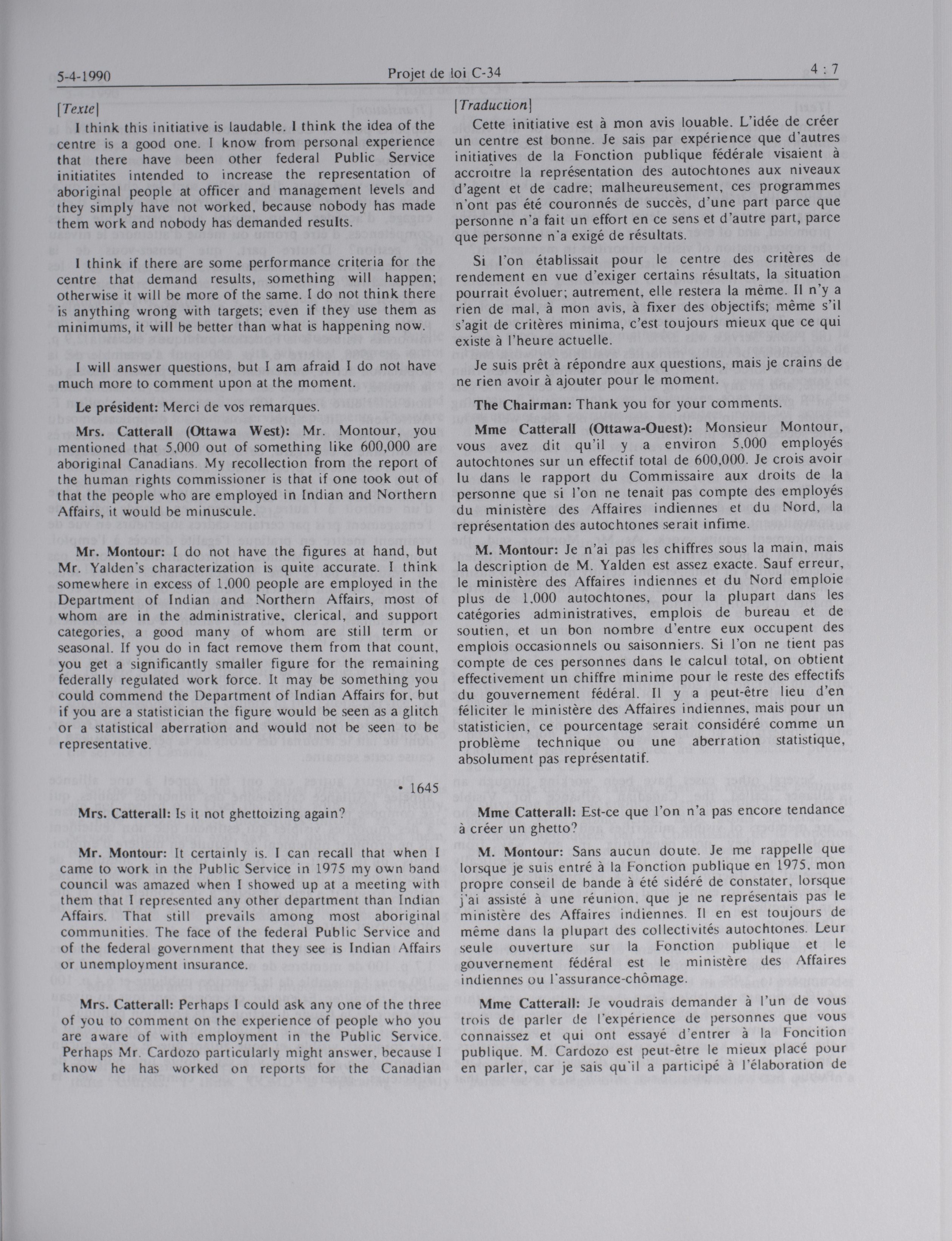 5-4-1990 Projet de loi C-34 4 : 7

[Texte]

I think this initiative is laudable. I think the idea of the centre is a good one. I know from personal experience that there have been other federal Public Service initiatites intended to increase the representation of aboriginal people at officer and management levels and they simply have not worked, because nobody has made them work and nobody has demanded results.

I think if there are some performance criteria for the centre that demand results, something will happen; otherwise it will be more of the same. I do not think there is anything wrong with targets; even if they use them as minimums, it will be better than what is happening now.

I will answer questions, but I am afraid I do not have much more to comment upon at the moment.

Le président: Merci de vos remarques.

Mrs. Catterall (Ottawa West): Mr. Montour, you mentioned that 5,000 out of something like 600,000 are aboriginal Canadians. My recollection from the report of the human rights commissioner is that if one took out of that the people who are employed in Indian and Northern Affairs, it would be minuscule.

Mr. Montour: I do not have the figures at hand, but Mr. Yalden's characterization is quite accurate. I think somewhere in excess of 1,000 people are employed in the Department of Indian and Northern Affairs, most of whom are in the administrative, clerical, and support categories, a good many of whom are still term or seasonal. If you do in fact remove them from that count, you get a significantly smaller figure for the remaining federally regulated work force. It may be something you could commend the Department of Indian Affairs for, but if you are a statistician the figure would be seen as a glitch or a statistical aberration and would not be seen to be representative.

• 1645

Mrs. Catterall: Is it not ghettoizing again?

Mr. Montour: It certainly is. I can recall that when I came to work in the Public Service in 1975 my own band council was amazed when I showed up at a meeting with them that I represented any other department than Indian Affairs. That still prevails among most aboriginal communities. The face of the federal Public Service and of the federal government that they see is Indian Affairs or unemployment insurance.

Mrs. Catterall: Perhaps I could ask any one of the three of you to comment on the experience of people who you are aware of with employment in the Public Service. Perhaps Mr. Cardozo particularly might answer, because I know he has worked on reports for the Canadian

[Traduction]

Cette initiative est à mon avis louable. L'idée de créer un centre est bonne. Je sais par expérience que d'autres initiatives de la Fonction publique fédérale visaient à accroître la représentation des autochtones aux niveaux d'agent et de cadre; malheureusement, ces programmes n'ont pas été couronnés de succès, d'une part parce que personne n'a fait un effort en ce sens et d'autre part, parce que personne n'a exigé de résultats.

Si l'on établissait pour le centre des critères de rendement en vue d'exiger certains résultats, la situation pourrait évoluer; autrement, elle restera la même. Il n'y a rien de mal, à mon avis, à fixer des objectifs; même s'il s'agit de critères minima, c'est toujours mieux que ce qui existe à l'heure actuelle.

Je suis prêt à répondre aux questions, mais je crains de ne rien avoir à ajouter pour le moment.

The Chairman: Thank you for your comments.

Mme Catterall (Ottawa-Ouest): Monsieur Montour, vous avez dit qu'il y a environ 5,000 employés autochtones sur un effectif total de 600,000. Je crois avoir lu dans le rapport du Commissaire aux droits de la personne que si l'on ne tenait pas compte des employés du ministère des Affaires indiennes et du Nord, la représentation des autochtones serait infime.

M. Montour: Je n'ai pas les chiffres sous la main, mais la description de M. Yalden est assez exacte. Sauf erreur, le ministère des Affaires indiennes et du Nord emploie plus de 1,000 autochtones, pour la plupart dans les catégories administratives, emplois de bureau et de soutien, et un bon nombre d'entre eux occupent des emplois occasionnels ou saisonniers. Si l'on ne tient pas compte de ces personnes dans le calcul total, on obtient effectivement un chiffre minime pour le reste des effectifs du gouvernement fédéral. Il y a peut-être lieu d'en féliciter le ministère des Affaires indiennes, mais pour un statisticien, ce pourcentage serait considéré comme un problème technique ou une aberration statistique, absolument pas représentatif.

Mme Catterall: Est-ce que l'on n'a pas encore tendance à créer un ghetto?

M. Montour: Sans aucun doute. Je me rappelle que lorsque je suis entré à la Fonction publique en 1975, mon propre conseil de bande à été sidéré de constater, lorsque j'ai assisté à une réunion, que je ne représentais pas le ministère des Affaires indiennes. Il en est toujours de même dans la plupart des collectivités autochtones. Leur seule ouverture sur la Fonction publique et le gouvernement fédéral est le ministère des Affaires indiennes ou l'assurance-chômage.

Mme Catterall: Je voudrais demander à l'un de vous trois de parler de l'expérience de personnes que vous connaissez et qui ont essayé d'entrer à la Foncition publique. M. Cardozo est peut-être le mieux placé pour en parler, car je sais qu'il a participé à l'élaboration de